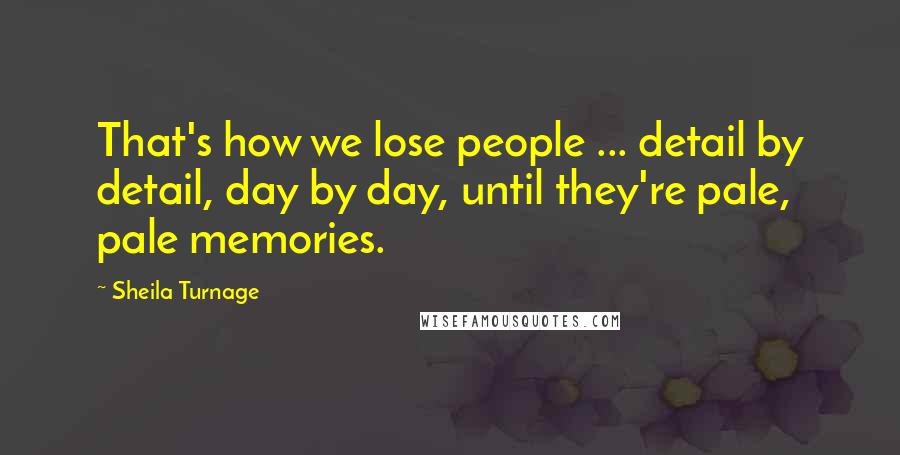 That's how we lose people ... detail by detail, day by day, until they're pale, pale memories.

~ Sheila Turnage

WISEFAMOUSQUOTES.COM